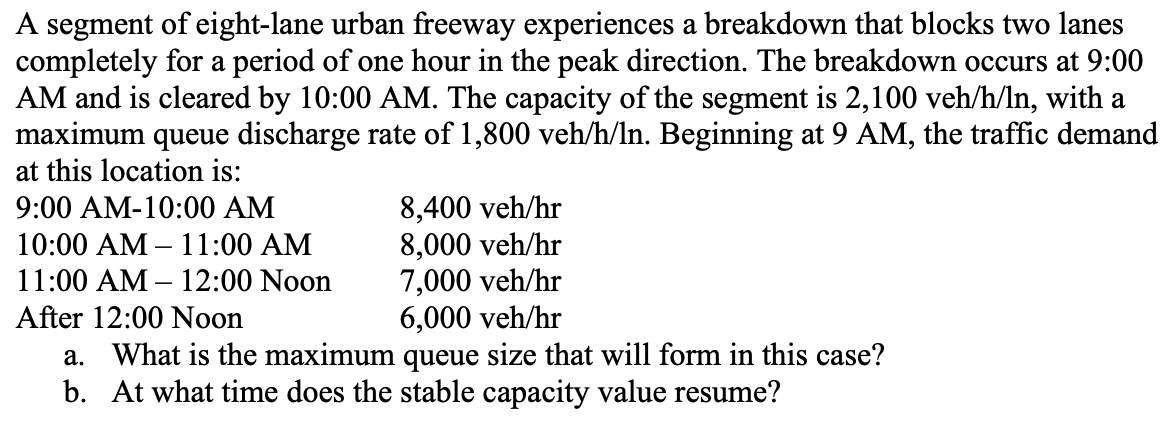 A segment of eight-lane urban freeway experiences a breakdown that blocks two lanes completely for a period of one hour in the peak direction. The breakdown occurs at 9:00 AM and is cleared by 10:00 AM. The capacity of the segment is 2,100 veh/h/ln, with a maximum queue discharge rate of 1,800 veh/h/ln. Beginning at 9 AM, the traffic demand at this location is:

| | |
|---|---|
| 9:00 AM-10:00 AM | 8,400 veh/hr |
| 10:00 AM – 11:00 AM | 8,000 veh/hr |
| 11:00 AM – 12:00 Noon | 7,000 veh/hr |
| After 12:00 Noon | 6,000 veh/hr |

a. What is the maximum queue size that will form in this case?
b. At what time does the stable capacity value resume?